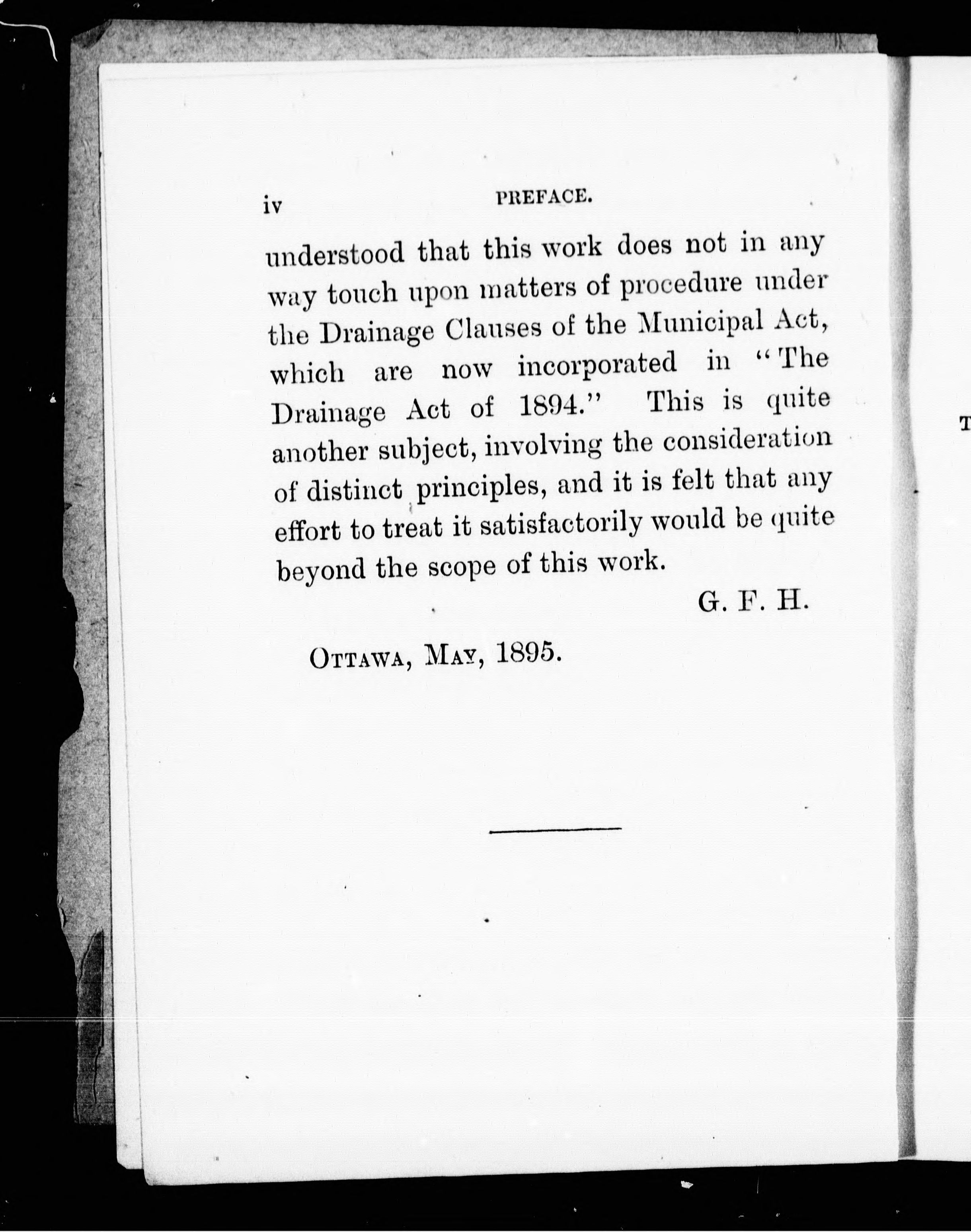 iv PREFACE.

understood that this work does not in any way touch upon matters of procedure under the Drainage Clauses of the Municipal Act, which are now incorporated in "The Drainage Act of 1894." This is quite another subject, involving the consideration of distinct principles, and it is felt that any effort to treat it satisfactorily would be quite beyond the scope of this work.

G. F. H.

OTTAWA, MAY, 1895.

T